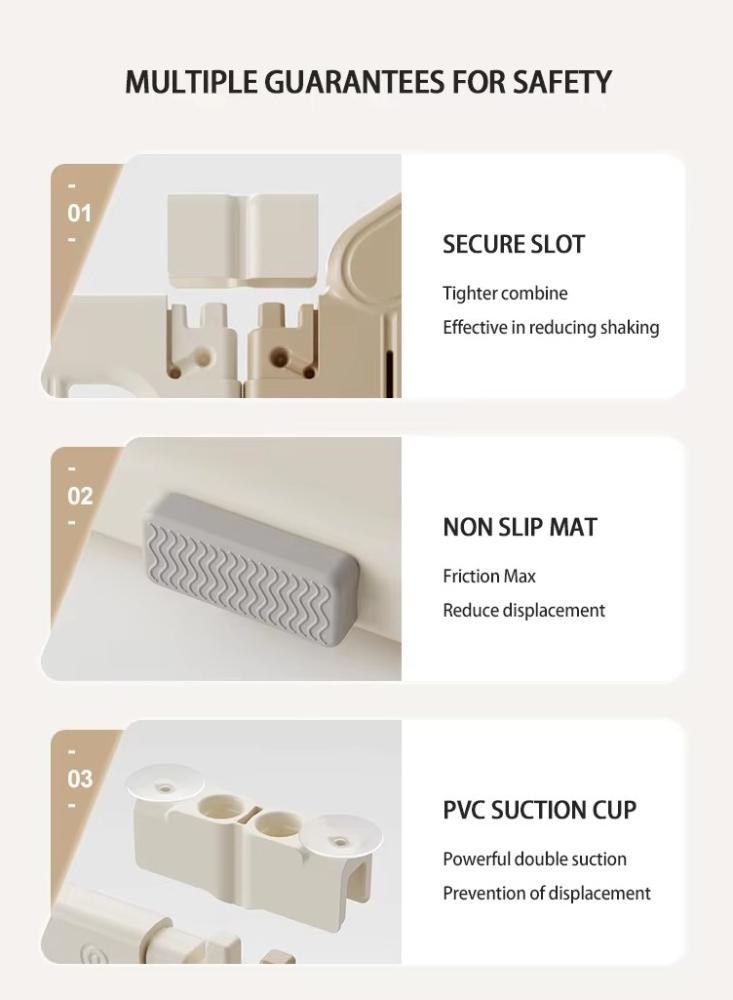 MULTIPLE GUARANTEES FOR SAFETY

-
01
-

SECURE SLOT

Tighter combine

Effective in reducing shaking

-
02
-

NON SLIP MAT

Friction Max

Reduce displacement

-
03
-

PVC SUCTION CUP

Powerful double suction

Prevention of displacement